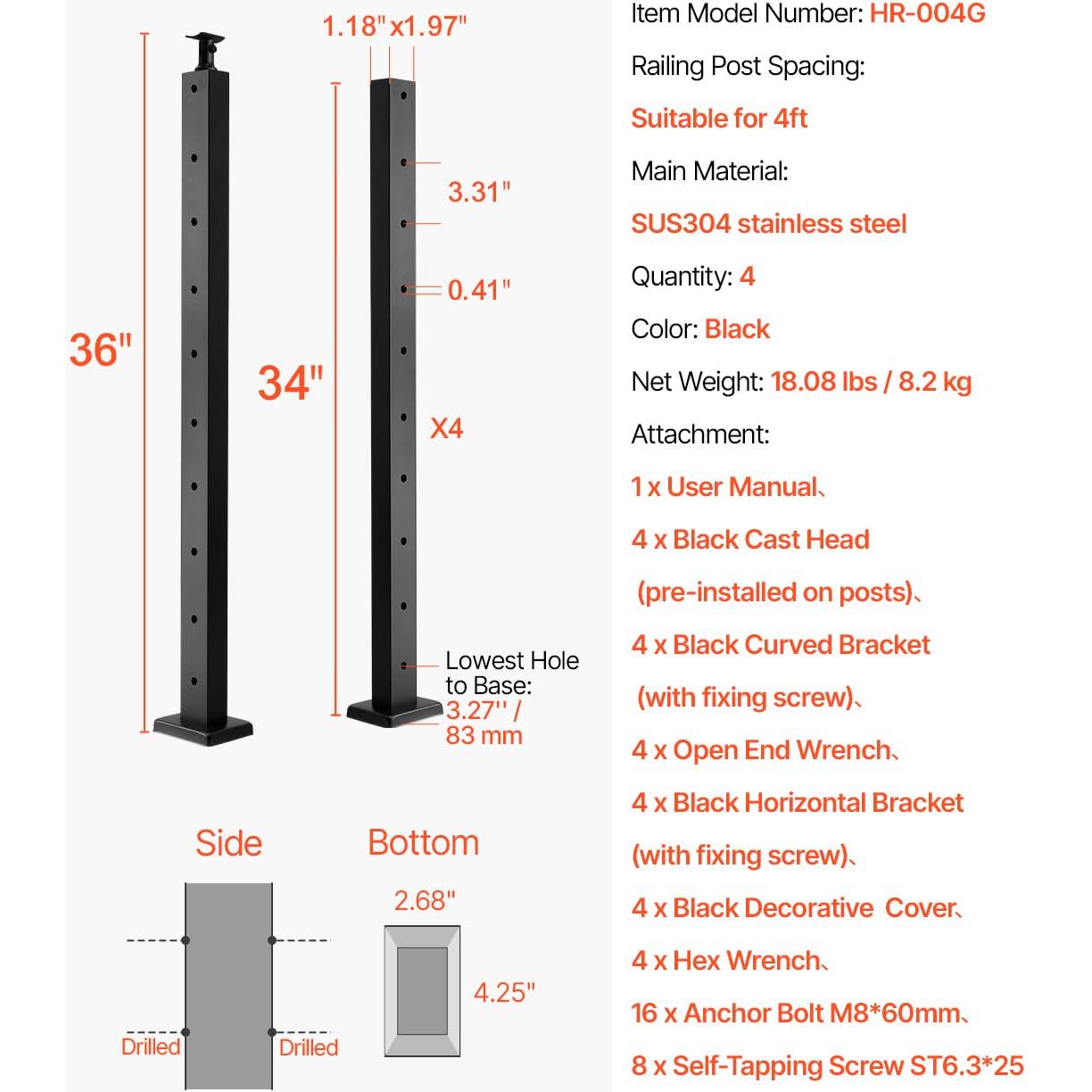 36"

1.18"x1.97"

34"

3.31"

0.41"

X4

Lowest Hole to Base: 3.27'' / 83 mm

Side

Drilled

Drilled

Bottom

2.68"

4.25"

Item Model Number: HR-004G

Railing Post Spacing:

Suitable for 4ft

Main Material:

SUS304 stainless steel

Quantity: 4

Color: Black

Net Weight: 18.08 lbs / 8.2 kg

Attachment:

1 x User Manual、

4 x Black Cast Head (pre-installed on posts)、

4 x Black Curved Bracket (with fixing screw)、

4 x Open End Wrench、

4 x Black Horizontal Bracket (with fixing screw)、

4 x Black Decorative Cover、

4 x Hex Wrench、

16 x Anchor Bolt M8*60mm、

8 x Self-Tapping Screw ST6.3*25